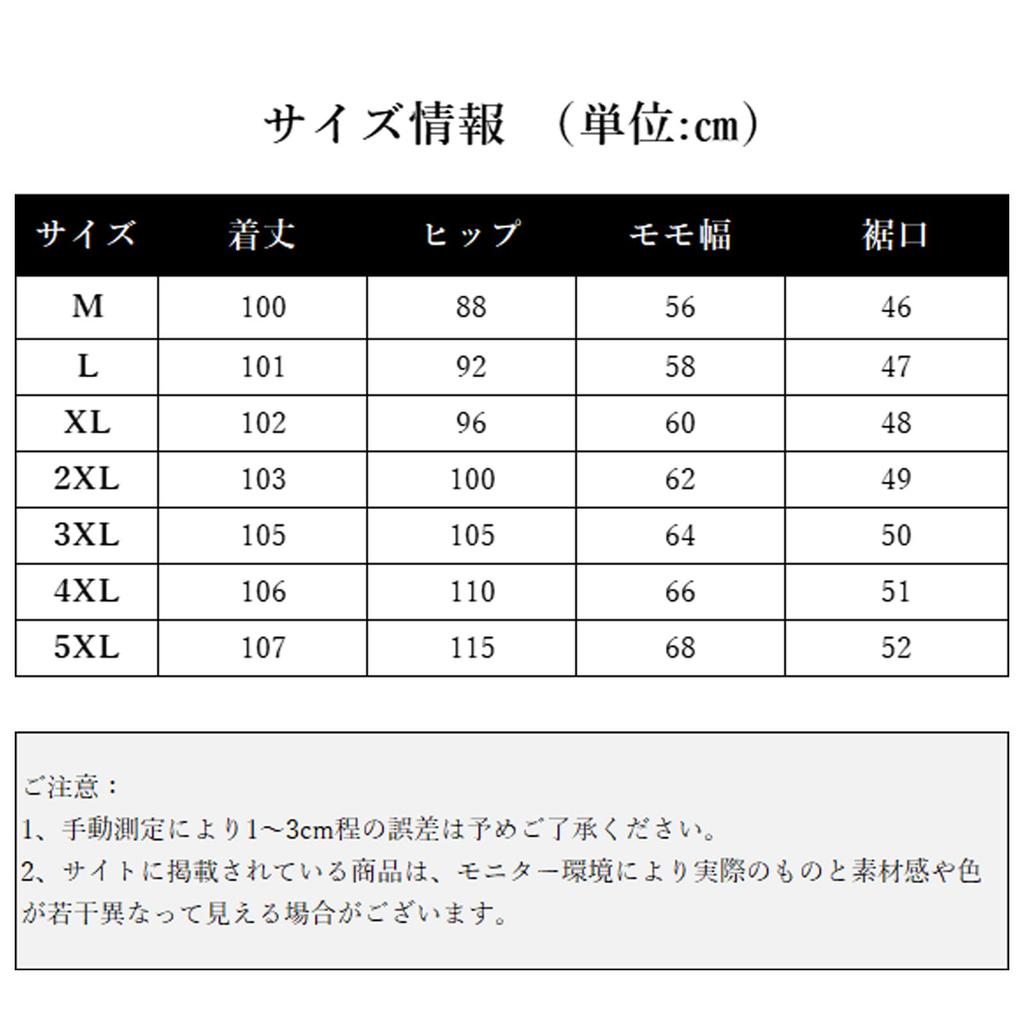 サイズ情報　(単位:cm)

| サイズ | 着丈 | ヒップ | モモ幅 | 裾口 |
|---|---|---|---|---|
| M | 100 | 88 | 56 | 46 |
| L | 101 | 92 | 58 | 47 |
| XL | 102 | 96 | 60 | 48 |
| 2XL | 103 | 100 | 62 | 49 |
| 3XL | 105 | 105 | 64 | 50 |
| 4XL | 106 | 110 | 66 | 51 |
| 5XL | 107 | 115 | 68 | 52 |

ご注意：
1、手動測定により1～3cm程の誤差は予めご了承ください。
2、サイトに掲載されている商品は、モニター環境により実際のものと素材感や色が若干異なって見える場合がございます。